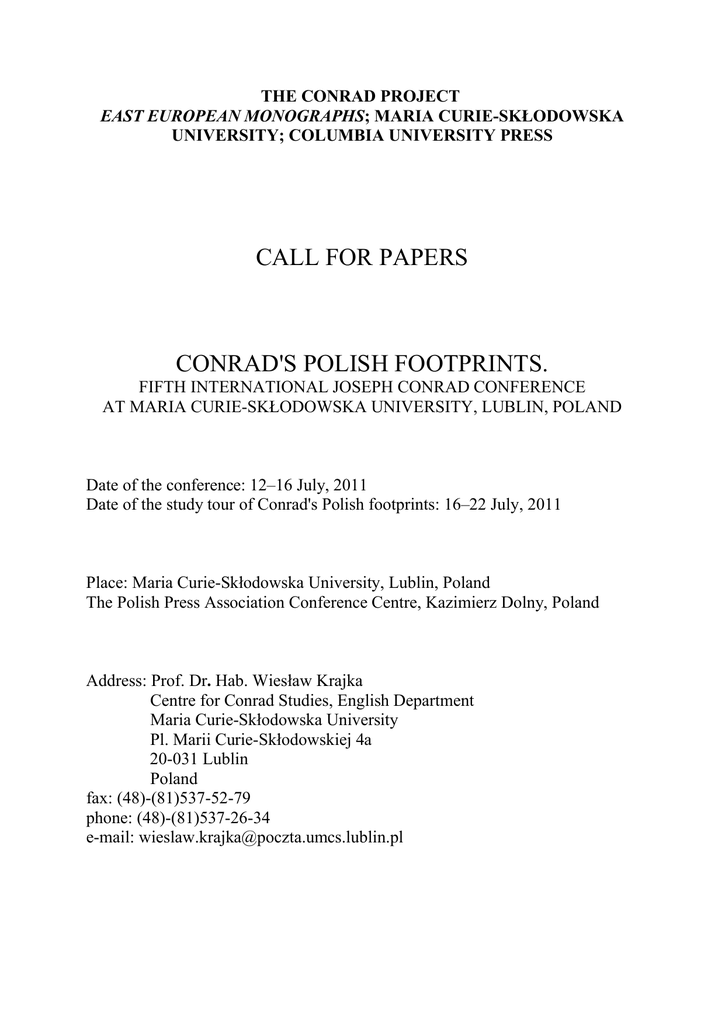 THE CONRAD PROJECT
EAST EUROPEAN MONOGRAPHS; MARIA CURIE-SKŁODOWSKA UNIVERSITY; COLUMBIA UNIVERSITY PRESS

CALL FOR PAPERS

CONRAD'S POLISH FOOTPRINTS.
FIFTH INTERNATIONAL JOSEPH CONRAD CONFERENCE AT MARIA CURIE-SKŁODOWSKA UNIVERSITY, LUBLIN, POLAND

Date of the conference: 12–16 July, 2011
Date of the study tour of Conrad's Polish footprints: 16–22 July, 2011

Place: Maria Curie-Skłodowska University, Lublin, Poland
The Polish Press Association Conference Centre, Kazimierz Dolny, Poland

Address: Prof. Dr. Hab. Wiesław Krajka
Centre for Conrad Studies, English Department
Maria Curie-Skłodowska University
Pl. Marii Curie-Skłodowskiej 4a
20-031 Lublin
Poland
fax: (48)-(81)537-52-79
phone: (48)-(81)537-26-34
e-mail: wieslaw.krajka@poczta.umcs.lublin.pl